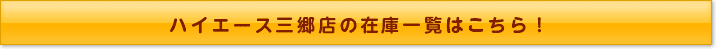 ハイエース三郷店の在庫一覧はこちら！